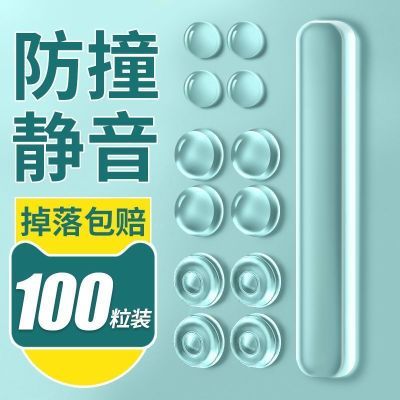 防撞
静音

掉落包赔

100粒装